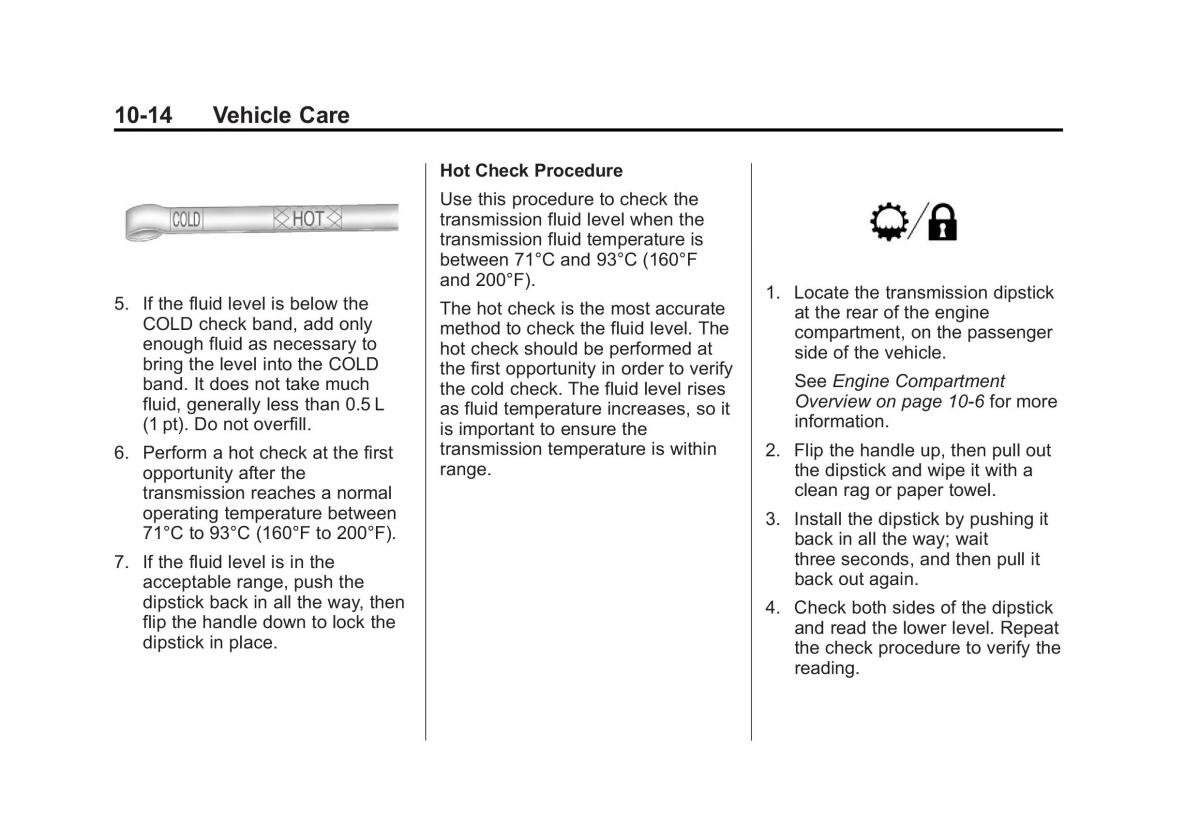 10-14 Vehicle Care

COLD HOT

5. If the fluid level is below the COLD check band, add only enough fluid as necessary to bring the level into the COLD band. It does not take much fluid, generally less than 0.5 L (1 pt). Do not overfill.

6. Perform a hot check at the first opportunity after the transmission reaches a normal operating temperature between 71°C to 93°C (160°F to 200°F).

7. If the fluid level is in the acceptable range, push the dipstick back in all the way, then flip the handle down to lock the dipstick in place.

Hot Check Procedure

Use this procedure to check the transmission fluid level when the transmission fluid temperature is between 71°C and 93°C (160°F and 200°F).

The hot check is the most accurate method to check the fluid level. The hot check should be performed at the first opportunity in order to verify the cold check. The fluid level rises as fluid temperature increases, so it is important to ensure the transmission temperature is within range.

1. Locate the transmission dipstick at the rear of the engine compartment, on the passenger side of the vehicle.

See Engine Compartment Overview on page 10-6 for more information.

2. Flip the handle up, then pull out the dipstick and wipe it with a clean rag or paper towel.

3. Install the dipstick by pushing it back in all the way; wait three seconds, and then pull it back out again.

4. Check both sides of the dipstick and read the lower level. Repeat the check procedure to verify the reading.